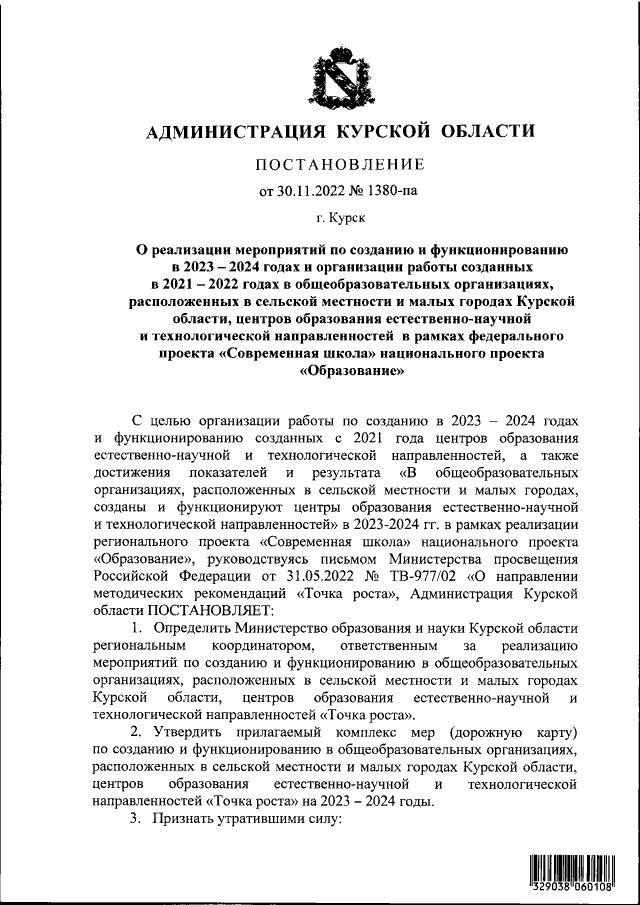 АДМИНИСТРАЦИЯ КУРСКОЙ ОБЛАСТИ

ПОСТАНОВЛЕНИЕ

от 30.11.2022 № 1380-па

г. Курск

О реализации мероприятий по созданию и функционированию в 2023 – 2024 годах и организации работы созданных в 2021 – 2022 годах в общеобразовательных организациях, расположенных в сельской местности и малых городах Курской области, центров образования естественно-научной и технологической направленностей в рамках федерального проекта «Современная школа» национального проекта «Образование»

С целью организации работы по созданию в 2023 – 2024 годах и функционированию созданных с 2021 года центров образования естественно-научной и технологической направленностей, а также достижения показателей и результата «В общеобразовательных организациях, расположенных в сельской местности и малых городах, созданы и функционируют центры образования естественно-научной и технологической направленностей» в 2023-2024 гг. в рамках реализации регионального проекта «Современная школа» национального проекта «Образование», руководствуясь письмом Министерства просвещения Российской Федерации от 31.05.2022 № ТВ-977/02 «О направлении методических рекомендаций «Точка роста», Администрация Курской области ПОСТАНОВЛЯЕТ:

1. Определить Министерство образования и науки Курской области региональным координатором, ответственным за реализацию мероприятий по созданию и функционированию в общеобразовательных организациях, расположенных в сельской местности и малых городах Курской области, центров образования естественно-научной и технологической направленностей «Точка роста».

2. Утвердить прилагаемый комплекс мер (дорожную карту) по созданию и функционированию в общеобразовательных организациях, расположенных в сельской местности и малых городах Курской области, центров образования естественно-научной и технологической направленностей «Точка роста» на 2023 – 2024 годы.

3. Признать утратившими силу:

329038 060108